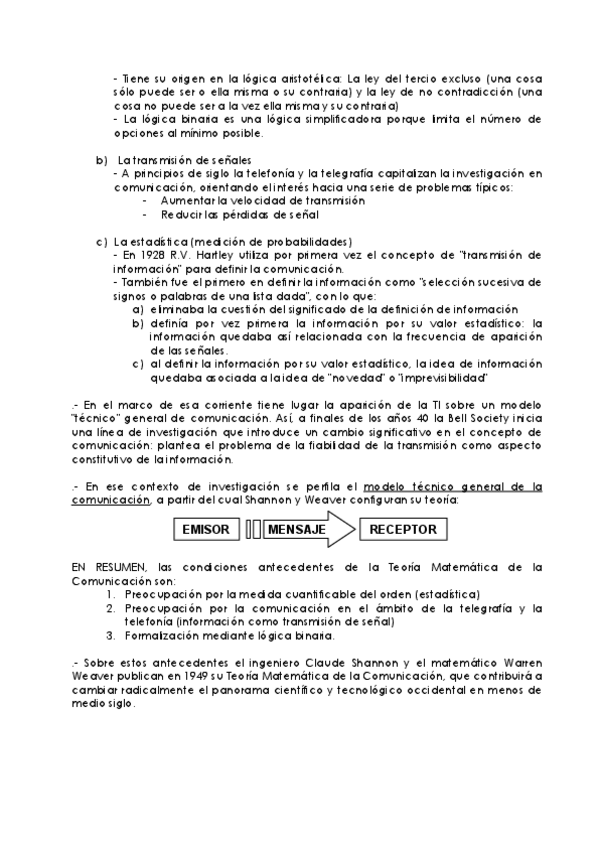 - Tiene su origen en la lógica aristotélica: La ley del tercio excluso (una cosa sólo puede ser o ella misma o su contraria) y la ley de no contradicción (una cosa no puede ser a la vez ella misma y su contraria)
- La lógica binaria es una lógica simplificadora porque limita el número de opciones al mínimo posible.

b) La transmisión de señales
- A principios de siglo la telefonía y la telegrafía capitalizan la investigación en comunicación, orientando el interés hacia una serie de problemas típicos:
- Aumentar la velocidad de transmisión
- Reducir las pérdidas de señal

c) La estadística (medición de probabilidades)
- En 1928 R.V. Hartley utiliza por primera vez el concepto de "transmisión de información" para definir la comunicación.
- También fue el primero en definir la información como "selección sucesiva de signos o palabras de una lista dada", con lo que:
a) eliminaba la cuestión del significado de la definición de información
b) definía por vez primera la información por su valor estadístico: la información quedaba así relacionada con la frecuencia de aparición de las señales.
c) al definir la información por su valor estadístico, la idea de información quedaba asociada a la idea de "novedad" o "imprevisibilidad"

.- En el marco de esa corriente tiene lugar la aparición de la TI sobre un modelo "técnico" general de comunicación. Así, a finales de los años 40 la Bell Society inicia una línea de investigación que introduce un cambio significativo en el concepto de comunicación: plantea el problema de la fiabilidad de la transmisión como aspecto constitutivo de la información.

.- En ese contexto de investigación se perfila el modelo técnico general de la comunicación, a partir del cual Shannon y Weaver configuran su teoría:

EMISOR MENSAJE RECEPTOR

EN RESUMEN, las condiciones antecedentes de la Teoría Matemática de la Comunicación son:
1. Preocupación por la medida cuantificable del orden (estadística)
2. Preocupación por la comunicación en el ámbito de la telegrafía y la telefonía (información como transmisión de señal)
3. Formalización mediante lógica binaria.

.- Sobre estos antecedentes el ingeniero Claude Shannon y el matemático Warren Weaver publican en 1949 su Teoría Matemática de la Comunicación, que contribuirá a cambiar radicalmente el panorama científico y tecnológico occidental en menos de medio siglo.